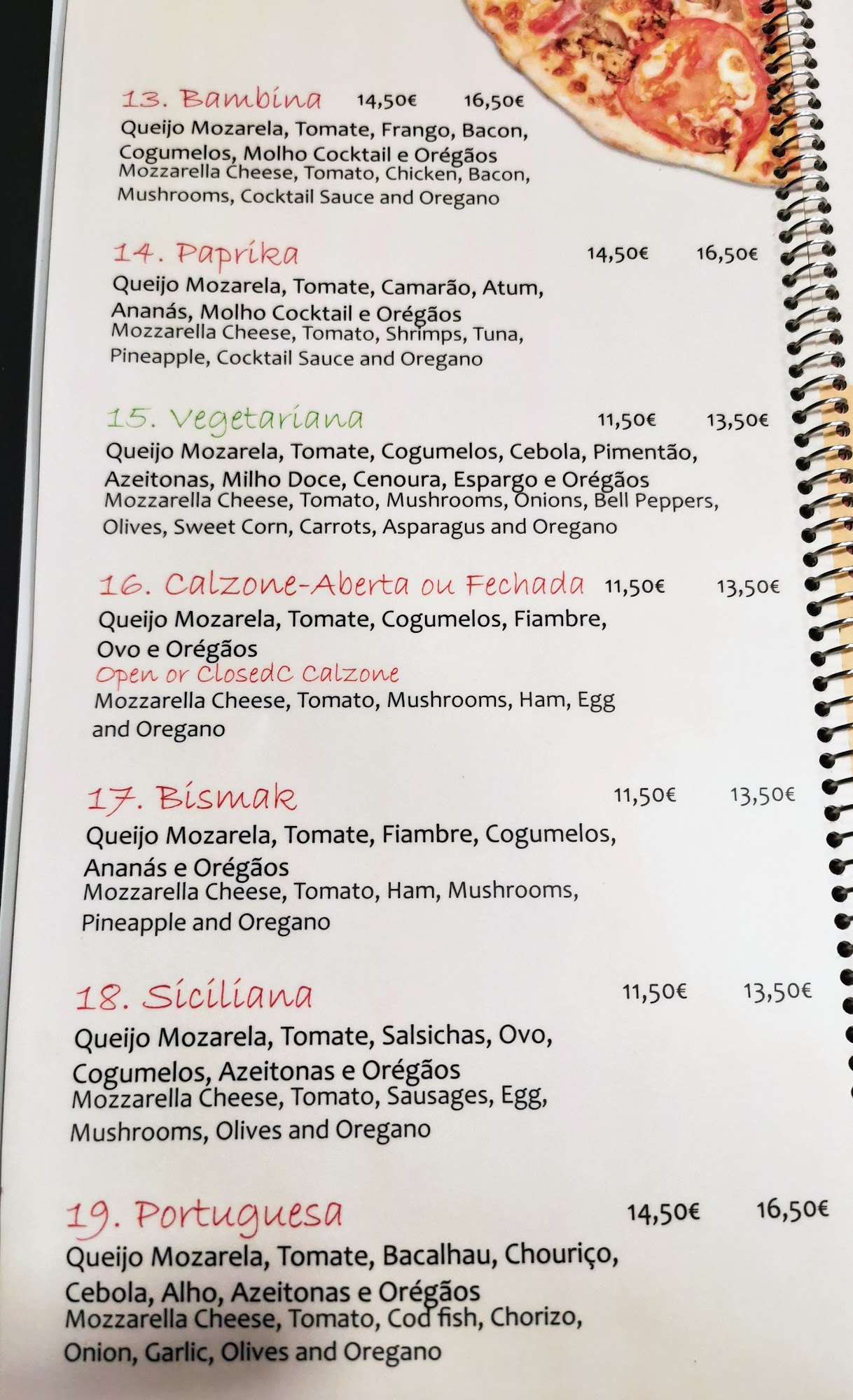 13. Bambina 14,50€ 16,50€

Queijo Mozarela, Tomate, Frango, Bacon, Cogumelos, Molho Cocktail e Orégãos
Mozzarella Cheese, Tomato, Chicken, Bacon, Mushrooms, Cocktail Sauce and Oregano

14. Paprika 14,50€ 16,50€

Queijo Mozarela, Tomate, Camarão, Atum, Ananás, Molho Cocktail e Orégãos
Mozzarella Cheese, Tomato, Shrimps, Tuna, Pineapple, Cocktail Sauce and Oregano

15. Vegetariana 11,50€ 13,50€

Queijo Mozarela, Tomate, Cogumelos, Cebola, Pimentão, Azeitonas, Milho Doce, Cenoura, Espargo e Orégãos
Mozzarella Cheese, Tomato, Mushrooms, Onions, Bell Peppers, Olives, Sweet Corn, Carrots, Asparagus and Oregano

16. Calzone-Aberta ou Fechada 11,50€ 13,50€

Queijo Mozarela, Tomate, Cogumelos, Fiambre, Ovo e Orégãos
Open or ClosedC Calzone
Mozzarella Cheese, Tomato, Mushrooms, Ham, Egg and Oregano

17. Bismak 11,50€ 13,50€

Queijo Mozarela, Tomate, Fiambre, Cogumelos, Ananás e Orégãos
Mozzarella Cheese, Tomato, Ham, Mushrooms, Pineapple and Oregano

18. Siciliana 11,50€ 13,50€

Queijo Mozarela, Tomate, Salsichas, Ovo, Cogumelos, Azeitonas e Orégãos
Mozzarella Cheese, Tomato, Sausages, Egg, Mushrooms, Olives and Oregano

19. Portuguesa 14,50€ 16,50€

Queijo Mozarela, Tomate, Bacalhau, Chouriço, Cebola, Alho, Azeitonas e Orégãos
Mozzarella Cheese, Tomato, Cod fish, Chorizo, Onion, Garlic, Olives and Oregano